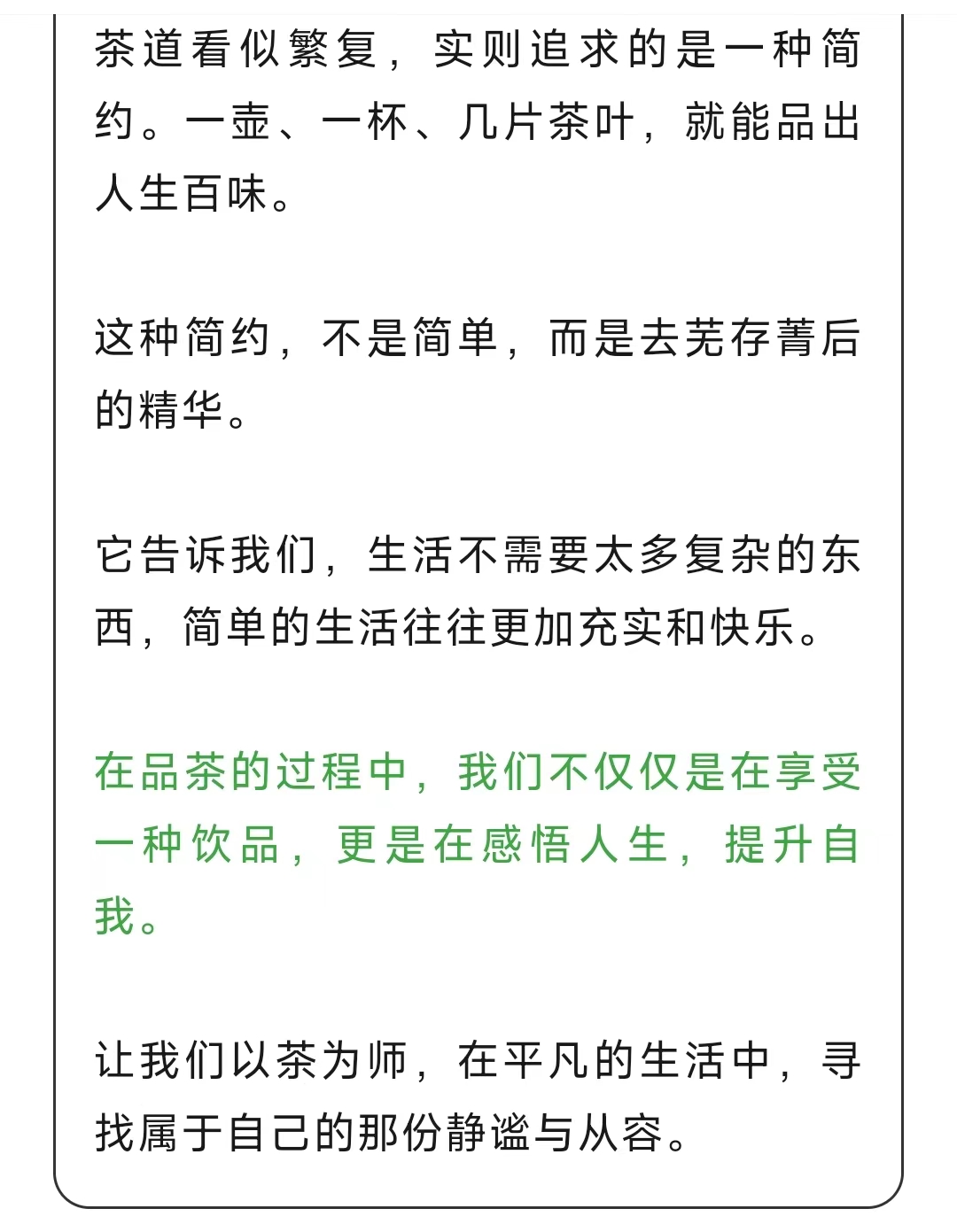 茶道看似繁复，实则追求的是一种简约。一壶、一杯、几片茶叶，就能品出人生百味。

这种简约，不是简单，而是去芜存菁后的精华。

它告诉我们，生活不需要太多复杂的东西，简单的生活往往更加充实和快乐。

在品茶的过程中，我们不仅仅是在享受一种饮品，更是在感悟人生，提升自我。

让我们以茶为师，在平凡的生活中，寻找属于自己的那份静谧与从容。